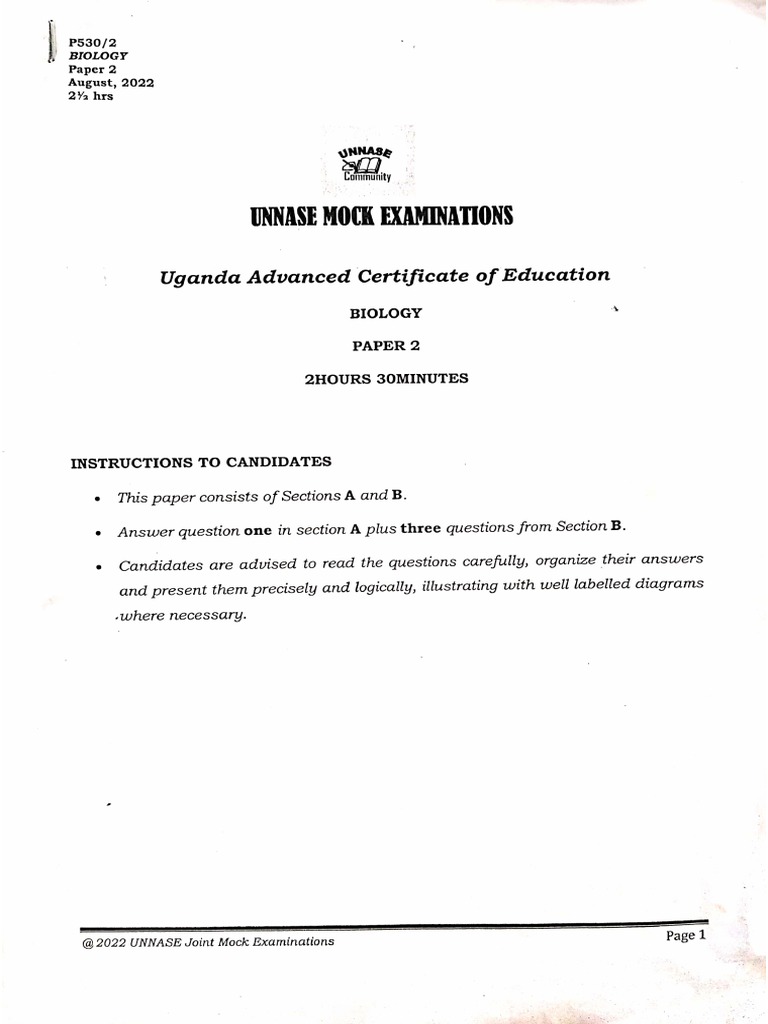 P530/2
BIOLOGY
Paper 2
August, 2022
2½ hrs

UNNASE
Community

UNNASE MOCK EXAMINATIONS

Uganda Advanced Certificate of Education

BIOLOGY

PAPER 2

2HOURS 30MINUTES

INSTRUCTIONS TO CANDIDATES

• This paper consists of Sections A and B.

• Answer question one in section A plus three questions from Section B.

• Candidates are advised to read the questions carefully, organize their answers and present them precisely and logically, illustrating with well labelled diagrams where necessary.

@ 2022 UNNASE Joint Mock Examinations

Page 1